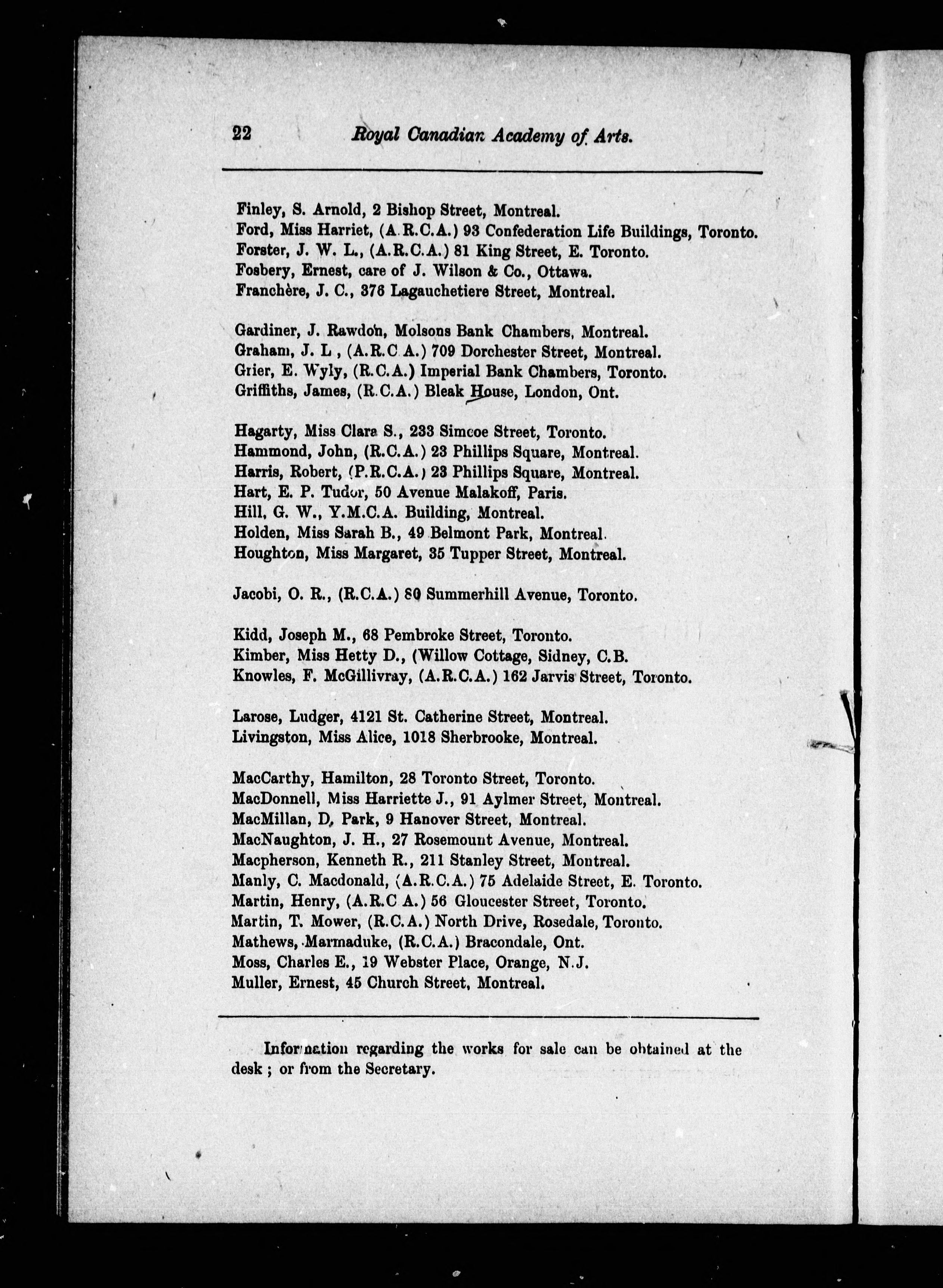 22 Royal Canadian Academy of Arts.

Finley, S. Arnold, 2 Bishop Street, Montreal.
Ford, Miss Harriet, (A.R.C.A.) 93 Confederation Life Buildings, Toronto.
Forster, J. W. L., (A.R.C.A.) 81 King Street, E. Toronto.
Fosbery, Ernest, care of J. Wilson & Co., Ottawa.
Franchère, J. C., 376 Lagauchetiere Street, Montreal.

Gardiner, J. Rawdon, Molsons Bank Chambers, Montreal.
Graham, J. L , (A.R.C A.) 709 Dorchester Street, Montreal.
Grier, E. Wyly, (R.C.A.) Imperial Bank Chambers, Toronto.
Griffiths, James, (R.C.A.) Bleak House, London, Ont.

Hagarty, Miss Clara S., 233 Simcoe Street, Toronto.
Hammond, John, (R.C.A.) 23 Phillips Square, Montreal.
Harris, Robert, (P.R.C.A.) 23 Phillips Square, Montreal.
Hart, E. P. Tudor, 50 Avenue Malakoff, Paris.
Hill, G. W., Y.M.C.A. Building, Montreal.
Holden, Miss Sarah B., 49 Belmont Park, Montreal.
Houghton, Miss Margaret, 35 Tupper Street, Montreal.

Jacobi, O. R., (R.C.A.) 80 Summerhill Avenue, Toronto.

Kidd, Joseph M., 68 Pembroke Street, Toronto.
Kimber, Miss Hetty D., (Willow Cottage, Sidney, C.B.
Knowles, F. McGillivray, (A.R.C.A.) 162 Jarvis Street, Toronto.

Larose, Ludger, 4121 St. Catherine Street, Montreal.
Livingston, Miss Alice, 1018 Sherbrooke, Montreal.

MacCarthy, Hamilton, 28 Toronto Street, Toronto.
MacDonnell, Miss Harriette J., 91 Aylmer Street, Montreal.
MacMillan, D. Park, 9 Hanover Street, Montreal.
MacNaughton, J. H., 27 Rosemount Avenue, Montreal.
Macpherson, Kenneth R., 211 Stanley Street, Montreal.
Manly, C. Macdonald, (A.R.C.A.) 75 Adelaide Street, E. Toronto.
Martin, Henry, (A.R.C A.) 56 Gloucester Street, Toronto.
Martin, T. Mower, (R.C.A.) North Drive, Rosedale, Toronto.
Mathews, Marmaduke, (R.C.A.) Bracondale, Ont.
Moss, Charles E., 19 Webster Place, Orange, N.J.
Muller, Ernest, 45 Church Street, Montreal.

Information regarding the works for sale can be obtained at the desk; or from the Secretary.